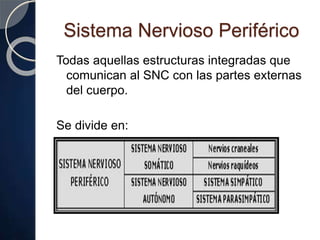 Sistema Nervioso Periférico

Todas aquellas estructuras integradas que comunican al SNC con las partes externas del cuerpo.

Se divide en:

| SISTEMA NERVIOSO PERIFÉRICO | SISTEMA NERVIOSO SOMÁTICO | Nervios craneales |
|---|---|---|
| | | Nervios raquídeos |
| | SISTEMA NERVIOSO AUTÓNOMO | SISTEMA SIMPÁTICO |
| | | SISTEMA PARASIMPÁTICO |